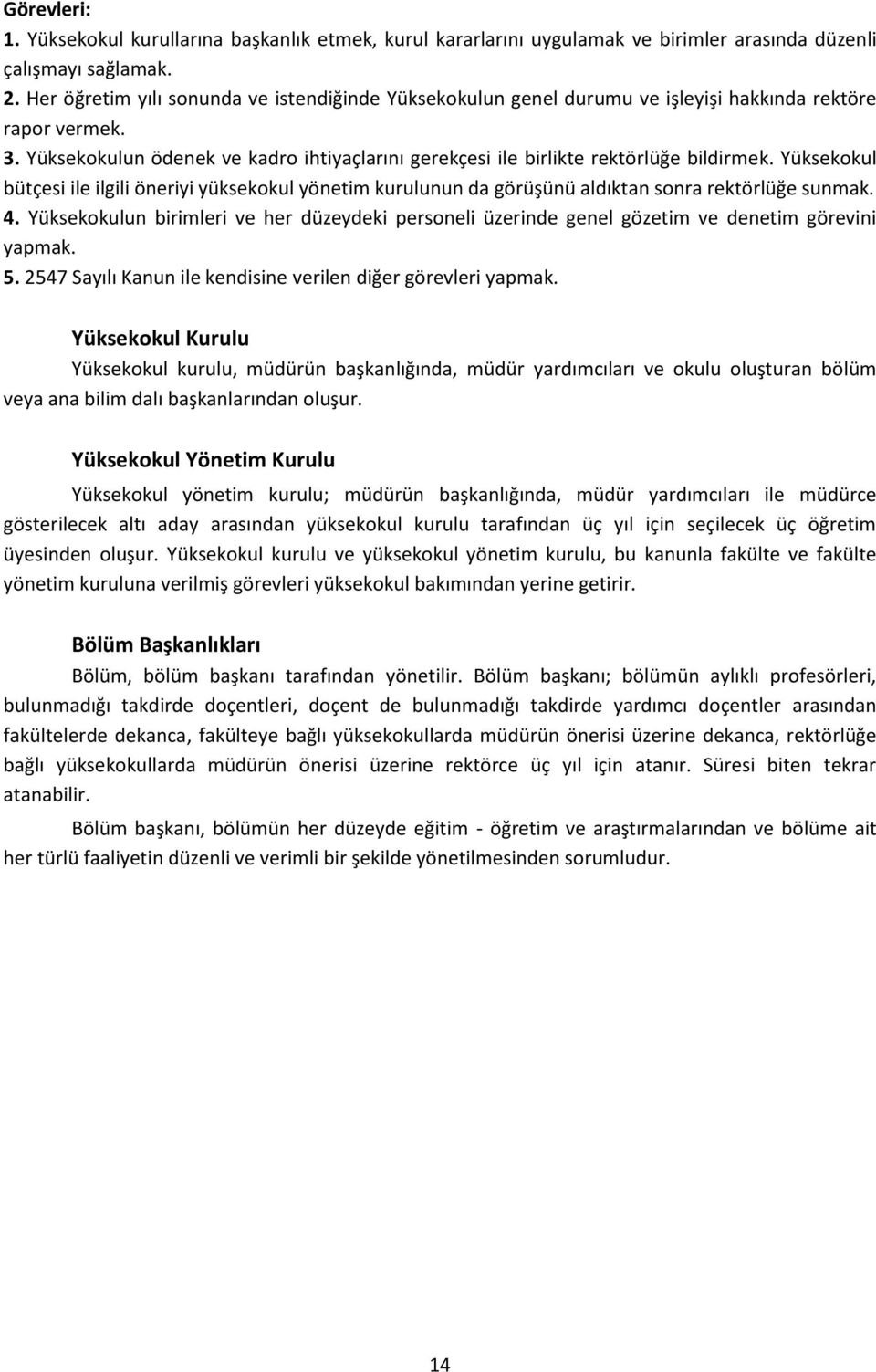 Görevleri:
1. Yüksekokul kurullarına başkanlık etmek, kurul kararlarını uygulamak ve birimler arasında düzenli çalışmayı sağlamak.
2. Her öğretim yılı sonunda ve istendiğinde Yüksekokulun genel durumu ve işleyişi hakkında rektöre rapor vermek.
3. Yüksekokulun ödenek ve kadro ihtiyaçlarını gerekçesi ile birlikte rektörlüğe bildirmek. Yüksekokul bütçesi ile ilgili öneriyi yüksekokul yönetim kurulunun da görüşünü aldıktan sonra rektörlüğe sunmak.
4. Yüksekokulun birimleri ve her düzeydeki personeli üzerinde genel gözetim ve denetim görevini yapmak.
5. 2547 Sayılı Kanun ile kendisine verilen diğer görevleri yapmak.

Yüksekokul Kurulu

Yüksekokul kurulu, müdürün başkanlığında, müdür yardımcıları ve okulu oluşturan bölüm veya ana bilim dalı başkanlarından oluşur.

Yüksekokul Yönetim Kurulu

Yüksekokul yönetim kurulu; müdürün başkanlığında, müdür yardımcıları ile müdürce gösterilecek altı aday arasından yüksekokul kurulu tarafından üç yıl için seçilecek üç öğretim üyesinden oluşur. Yüksekokul kurulu ve yüksekokul yönetim kurulu, bu kanunla fakülte ve fakülte yönetim kuruluna verilmiş görevleri yüksekokul bakımından yerine getirir.

Bölüm Başkanlıkları

Bölüm, bölüm başkanı tarafından yönetilir. Bölüm başkanı; bölümün aylıklı profesörleri, bulunmadığı takdirde doçentleri, doçent de bulunmadığı takdirde yardımcı doçentler arasından fakültelerde dekanca, fakülteye bağlı yüksekokullarda müdürün önerisi üzerine dekanca, rektörlüğe bağlı yüksekokullarda müdürün önerisi üzerine rektörce üç yıl için atanır. Süresi biten tekrar atanabilir.

Bölüm başkanı, bölümün her düzeyde eğitim - öğretim ve araştırmalarından ve bölüme ait her türlü faaliyetin düzenli ve verimli bir şekilde yönetilmesinden sorumludur.

14